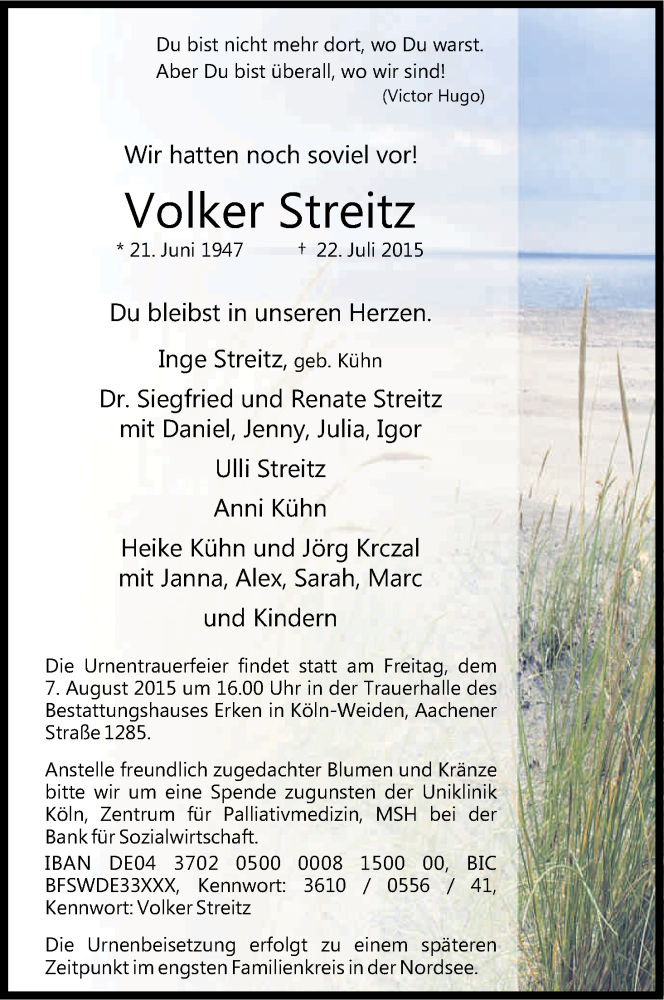 Du bist nicht mehr dort, wo Du warst.
Aber Du bist überall, wo wir sind!
(Victor Hugo)

Wir hatten noch soviel vor!

Volker Streitz

* 21. Juni 1947 † 22. Juli 2015

Du bleibst in unseren Herzen.

Inge Streitz, geb. Kühn

Dr. Siegfried und Renate Streitz
mit Daniel, Jenny, Julia, Igor

Ulli Streitz

Anni Kühn

Heike Kühn und Jörg Krczal
mit Janna, Alex, Sarah, Marc

und Kindern

Die Urnentrauerfeier findet statt am Freitag, dem 7. August 2015 um 16.00 Uhr in der Trauerhalle des Bestattungshauses Erken in Köln-Weiden, Aachener Straße 1285.

Anstelle freundlich zugedachter Blumen und Kränze bitte wir um eine Spende zugunsten der Uniklinik Köln, Zentrum für Palliativmedizin, MSH bei der Bank für Sozialwirtschaft.
IBAN DE04 3702 0500 0008 1500 00, BIC BFSWDE33XXX, Kennwort: 3610 / 0556 / 41, Kennwort: Volker Streitz

Die Urnenbeisetzung erfolgt zu einem späteren Zeitpunkt im engsten Familienkreis in der Nordsee.